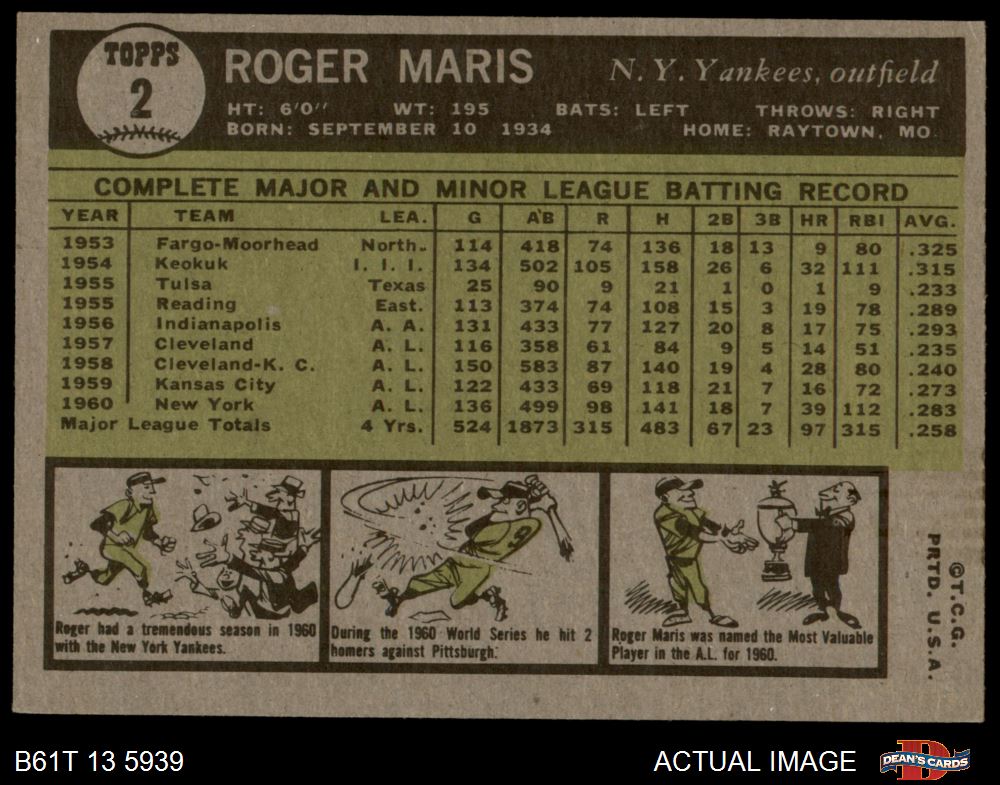 TOPPS
2

ROGER MARIS

N. Y. Yankees, outfield

HT: 6'0" WT: 195 BATS: LEFT THROWS: RIGHT
BORN: SEPTEMBER 10 1934 HOME: RAYTOWN, MO.

COMPLETE MAJOR AND MINOR LEAGUE BATTING RECORD

| YEAR | TEAM | LEA. | G | AB | R | H | 2B | 3B | HR | RBI | AVG. |
|---|---|---|---|---|---|---|---|---|---|---|---|
| 1953 | Fargo-Moorhead | North. | 114 | 418 | 74 | 136 | 18 | 13 | 9 | 80 | .325 |
| 1954 | Keokuk | I. I. I. | 134 | 502 | 105 | 158 | 26 | 6 | 32 | 111 | .315 |
| 1955 | Tulsa | Texas | 25 | 90 | 9 | 21 | 1 | 0 | 1 | 9 | .233 |
| 1955 | Reading | East. | 113 | 374 | 74 | 108 | 15 | 3 | 19 | 78 | .289 |
| 1956 | Indianapolis | A. A. | 131 | 433 | 77 | 127 | 20 | 8 | 17 | 75 | .293 |
| 1957 | Cleveland | A. L. | 116 | 358 | 61 | 84 | 9 | 5 | 14 | 51 | .235 |
| 1958 | Cleveland-K. C. | A. L. | 150 | 583 | 87 | 140 | 19 | 4 | 28 | 80 | .240 |
| 1959 | Kansas City | A. L. | 122 | 433 | 69 | 118 | 21 | 7 | 16 | 72 | .273 |
| 1960 | New York | A. L. | 136 | 499 | 98 | 141 | 18 | 7 | 39 | 112 | .283 |
| Major League Totals | | 4 Yrs. | 524 | 1873 | 315 | 483 | 67 | 23 | 97 | 315 | .258 |

Roger had a tremendous season in 1960 with the New York Yankees.

During the 1960 World Series he hit 2 homers against Pittsburgh.

Roger Maris was named the Most Valuable Player in the A.L. for 1960.

©T.C.G.
PRTD. U.S.A.

B61T 13 5939

ACTUAL IMAGE

DEAN'S CARDS